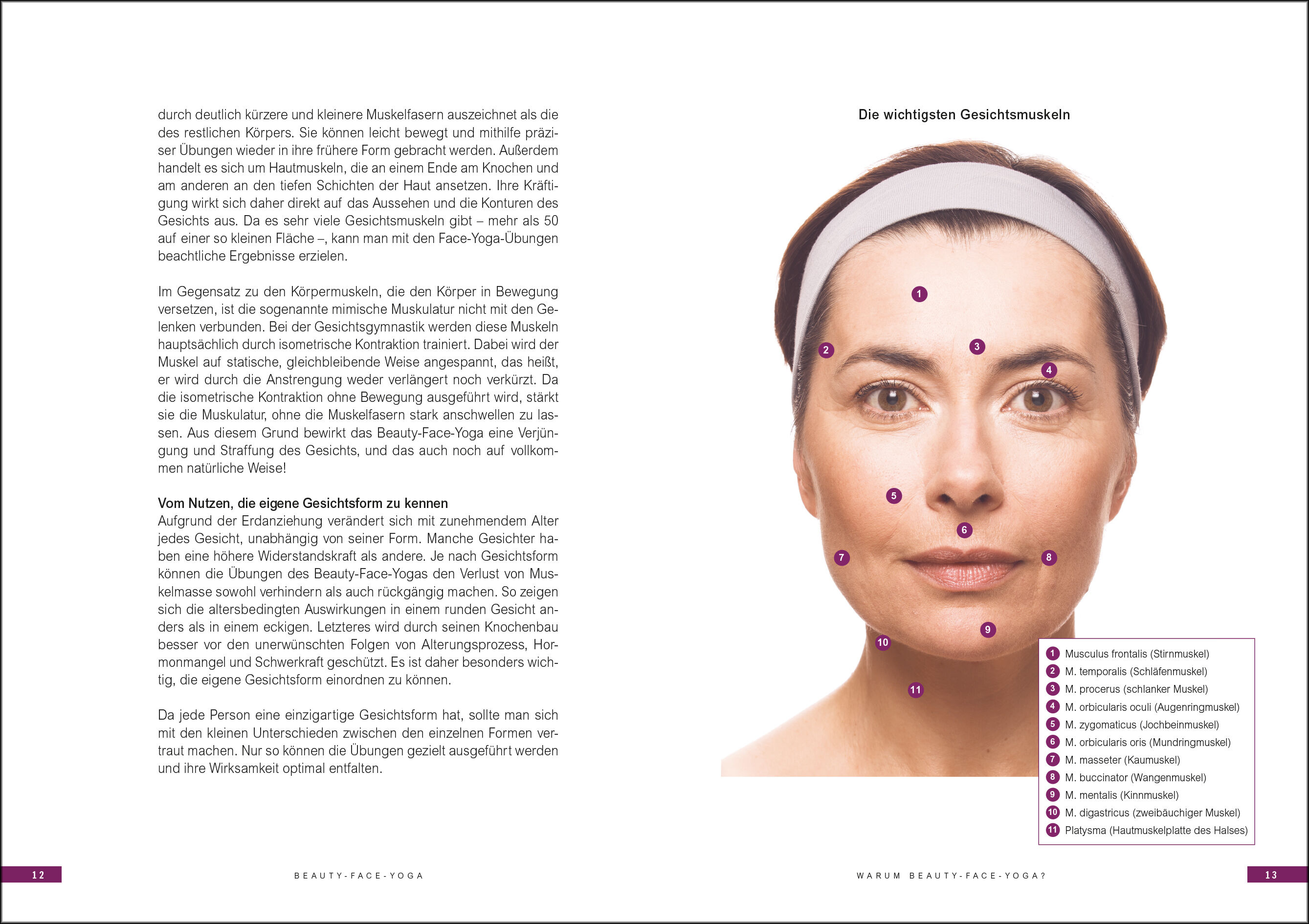 durch deutlich kürzere und kleinere Muskelfasern auszeichnet als die des restlichen Körpers. Sie können leicht bewegt und mithilfe präziser Übungen wieder in ihre frühere Form gebracht werden. Außerdem handelt es sich um Hautmuskeln, die an einem Ende am Knochen und am anderen an den tiefen Schichten der Haut ansetzen. Ihre Kräftigung wirkt sich daher direkt auf das Aussehen und die Konturen des Gesichts aus. Da es sehr viele Gesichtsmuskeln gibt – mehr als 50 auf einer so kleinen Fläche –, kann man mit den Face-Yoga-Übungen beachtliche Ergebnisse erzielen.

Im Gegensatz zu den Körpermuskeln, die den Körper in Bewegung versetzen, ist die sogenannte mimische Muskulatur nicht mit den Gelenken verbunden. Bei der Gesichtsgymnastik werden diese Muskeln hauptsächlich durch isometrische Kontraktion trainiert. Dabei wird der Muskel auf statische, gleichbleibende Weise angespannt, das heißt, er wird durch die Anstrengung weder verlängert noch verkürzt. Da die isometrische Kontraktion ohne Bewegung ausgeführt wird, stärkt sie die Muskulatur, ohne die Muskelfasern stark anschwellen zu lassen. Aus diesem Grund bewirkt das Beauty-Face-Yoga eine Verjüngung und Straffung des Gesichts, und das auch noch auf vollkommen natürliche Weise!

Vom Nutzen, die eigene Gesichtsform zu kennen
Aufgrund der Erdanziehung verändert sich mit zunehmendem Alter jedes Gesicht, unabhängig von seiner Form. Manche Gesichter haben eine höhere Widerstandskraft als andere. Je nach Gesichtsform können die Übungen des Beauty-Face-Yogas den Verlust von Muskelmasse sowohl verhindern als auch rückgängig machen. So zeigen sich die altersbedingten Auswirkungen in einem runden Gesicht anders als in einem eckigen. Letzteres wird durch seinen Knochenbau besser vor den unerwünschten Folgen von Alterungsprozess, Hormonmangel und Schwerkraft geschützt. Es ist daher besonders wichtig, die eigene Gesichtsform einordnen zu können.

Da jede Person eine einzigartige Gesichtsform hat, sollte man sich mit den kleinen Unterschieden zwischen den einzelnen Formen vertraut machen. Nur so können die Übungen gezielt ausgeführt werden und ihre Wirksamkeit optimal entfalten.

12 BEAUTY-FACE-YOGA

Die wichtigsten Gesichtsmuskeln

1 2 3 4 5 6 7 8 9 10 11

1 Musculus frontalis (Stirnmuskel)
2 M. temporalis (Schläfenmuskel)
3 M. procerus (schlanker Muskel)
4 M. orbicularis oculi (Augenringmuskel)
5 M. zygomaticus (Jochbeinmuskel)
6 M. orbicularis oris (Mundringmuskel)
7 M. masseter (Kaumuskel)
8 M. buccinator (Wangenmuskel)
9 M. mentalis (Kinnmuskel)
10 M. digastricus (zweibäuchiger Muskel)
11 Platysma (Hautmuskelplatte des Halses)

WARUM BEAUTY-FACE-YOGA? 13